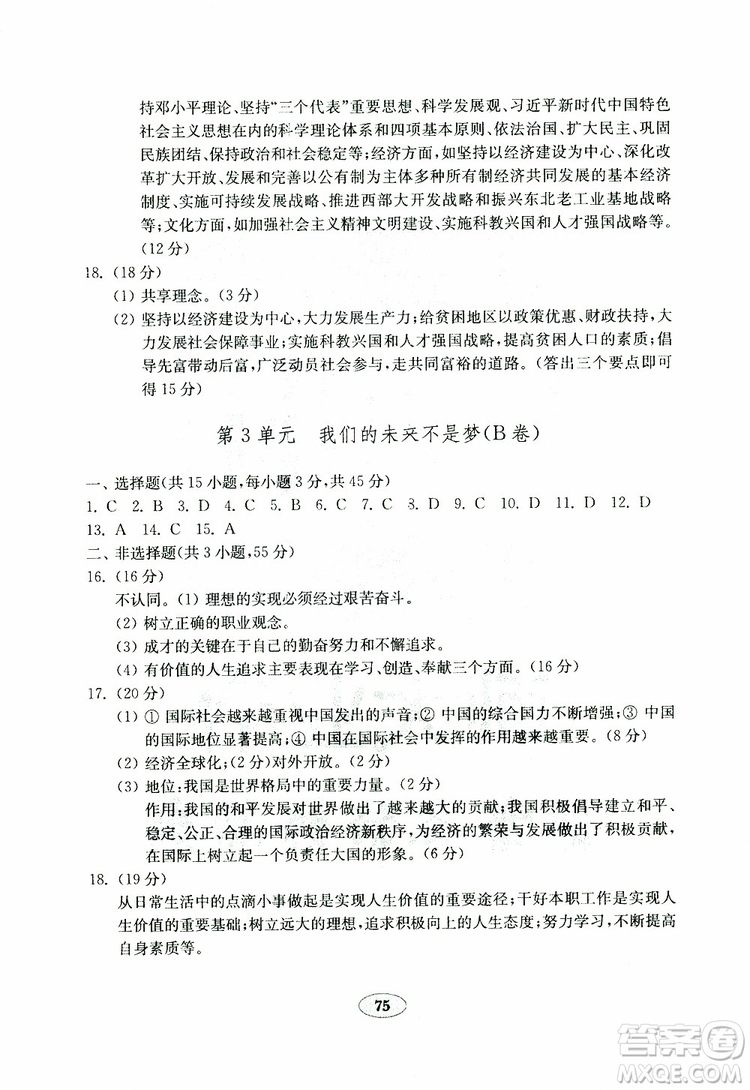 持邓小平理论、坚持“三个代表”重要思想、科学发展观、习近平新时代中国特色社会主义思想在内的科学理论体系和四项基本原则、依法治国、扩大民主、巩固民族团结、保持政治和社会稳定等；经济方面，如坚持以经济建设为中心、深化改革扩大开放、发展和完善以公有制为主体多种所有制经济共同发展的基本经济制度、实施可持续发展战略、推进西部大开发战略和振兴东北老工业基地战略等；文化方面，如加强社会主义精神文明建设、实施科教兴国和人才强国战略等。(12分)

18. (18分)

(1) 共享理念。(3分)

(2) 坚持以经济建设为中心，大力发展生产力；给贫困地区以政策优惠、财政扶持，大力发展社会保障事业；实施科教兴国和人才强国战略，提高贫困人口的素质；倡导先富带动后富，广泛动员社会参与，走共同富裕的道路。(答出三个要点即可得15分)

第3单元　我们的未来不是梦(B卷)

一、选择题(共15小题，每小题3分，共45分)

1. C　2. B　3. D　4. C　5. B　6. C　7. C　8. D　9. C　10. D　11. D　12. D　13. A　14. C　15. A

二、非选择题(共3小题，55分)

16. (16分)

不认同。(1) 理想的实现必须经过艰苦奋斗。

(2) 树立正确的职业观念。

(3) 成才的关键在于自己的勤奋努力和不懈追求。

(4) 有价值的人生追求主要表现在学习、创造、奉献三个方面。(16分)

17. (20分)

(1) ① 国际社会越来越重视中国发出的声音；② 中国的综合国力不断增强；③ 中国的国际地位显著提高；④ 中国在国际社会中发挥的作用越来越重要。(8分)

(2) 经济全球化；(2分)对外开放。(2分)

(3) 地位：我国是世界格局中的重要力量。(2分)

作用：我国的和平发展对世界做出了越来越大的贡献；我国积极倡导建立和平、稳定、公正、合理的国际政治经济新秩序，为经济的繁荣与发展做出了积极贡献，在国际上树立起一个负责任大国的形象。(6分)

18. (19分)

从日常生活中的点滴小事做起是实现人生价值的重要途径；干好本职工作是实现人生价值的重要基础；树立远大的理想，追求积极向上的人生态度；努力学习，不断提高自身素质等。

75

答案圈 MXQE.COM